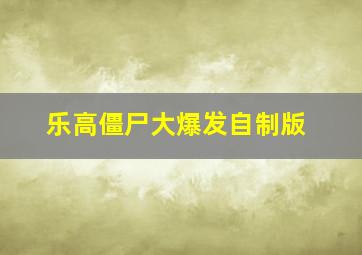 乐高僵尸大爆发自制版